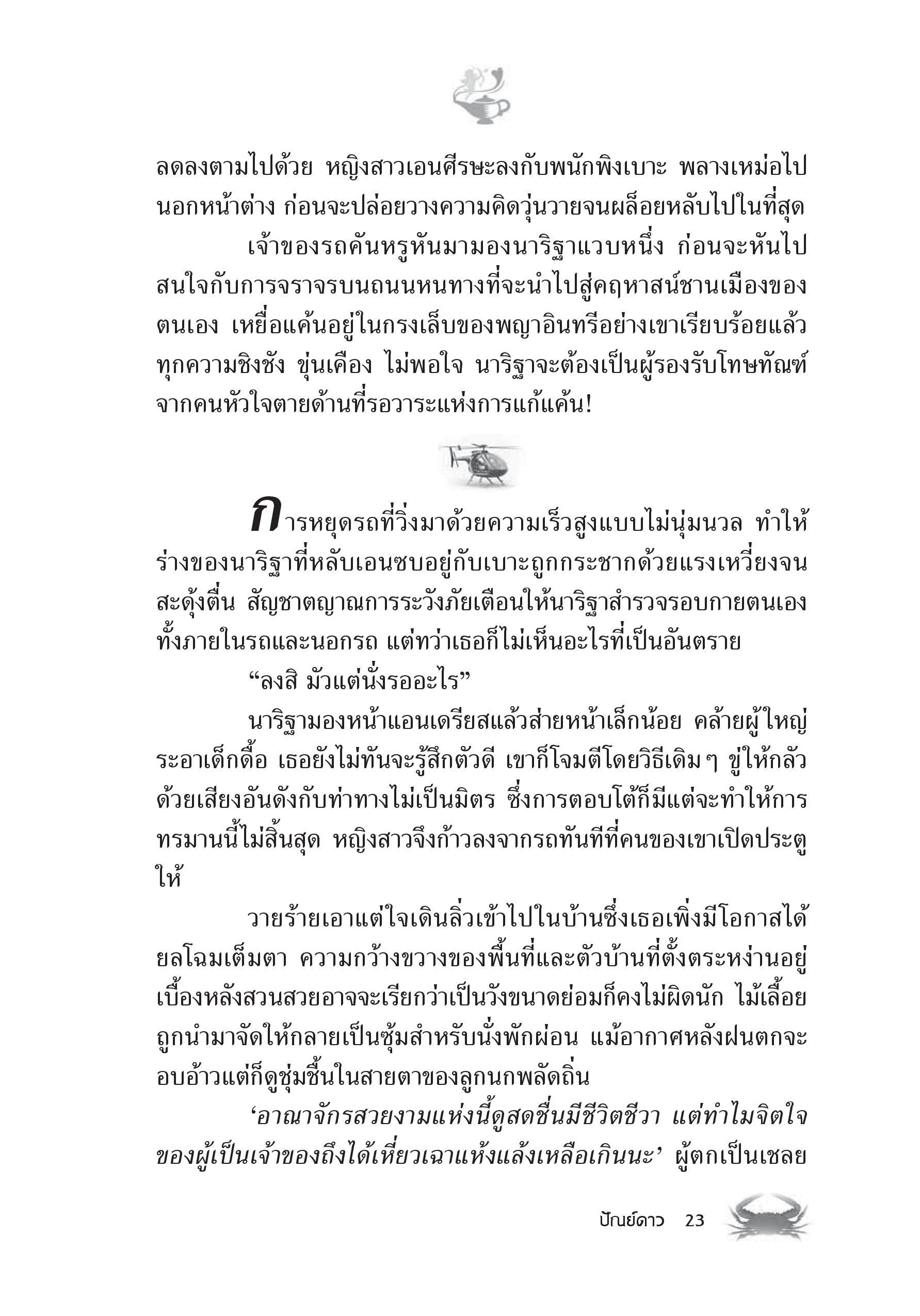 ลดลงตามไปด้วย หญิงสาวเอนศีรษะลงกับพนักพิงเบาะ พลางเหม่อไปนอกหน้าต่าง ก่อนจะปล่อยวางความคิดวุ่นวายจนผล็อยหลับไปในที่สุด

เจ้าของรถคันหรูหันมามองนาริฐาแวบหนึ่ง ก่อนจะหันไปสนใจกับการจราจรบนถนนหนทางที่จะนำไปสู่คฤหาสน์ชานเมืองของตนเอง เหยื่อแค้นอยู่ในกรงเล็บของพญาอินทรีอย่างเขาเรียบร้อยแล้ว ทุกความชิงชัง ขุ่นเคือง ไม่พอใจ นาริฐาจะต้องเป็นผู้รองรับโทษทัณฑ์จากคนหัวใจตายด้านที่รอวาระแห่งการแก้แค้น!

การหยุดรถที่วิ่งมาด้วยความเร็วสูงแบบไม่นุ่มนวล ทำให้ร่างของนาริฐาที่หลับเอนซบอยู่กับเบาะถูกกระชากด้วยแรงเหวี่ยงจนสะดุ้งตื่น สัญชาตญาณการระวังภัยเตือนให้นาริฐาสำรวจรอบกายตนเองทั้งภายในรถและนอกรถ แต่ทว่าเธอก็ไม่เห็นอะไรที่เป็นอันตราย

“ลงสิ มัวแต่นั่งรออะไร”

นาริฐามองหน้าแอนเดรียสแล้วส่ายหน้าเล็กน้อย คล้ายผู้ใหญ่ระอาเด็กดื้อ เธอยังไม่ทันจะรู้สึกตัวดี เขาก็โจมตีโดยวิธีเดิมๆ ขู่ให้กลัวด้วยเสียงอันดังกับท่าทางไม่เป็นมิตร ซึ่งการตอบโต้ก็มีแต่จะทำให้การทรมานนี้ไม่สิ้นสุด หญิงสาวจึงก้าวลงจากรถทันทีที่คนของเขาเปิดประตูให้

วายร้ายเอาแต่ใจเดินลิ่วเข้าไปในบ้านซึ่งเธอเพิ่งมีโอกาสได้ยลโฉมเต็มตา ความกว้างขวางของพื้นที่และตัวบ้านที่ตั้งตระหง่านอยู่เบื้องหลังสวนสวยอาจจะเรียกว่าเป็นวังขนาดย่อมก็คงไม่ผิดนัก ไม้เลื้อยถูกนำมาจัดให้กลายเป็นซุ้มสำหรับนั่งพักผ่อน แม้อากาศหลังฝนตกจะอบอ้าวแต่ก็ดูชุ่มชื้นในสายตาของลูกนกพลัดถิ่น

‘อาณาจักรสวยงามแห่งนี้ดูสดชื่นมีชีวิตชีวา แต่ทำไมจิตใจของผู้เป็นเจ้าของถึงได้เหี่ยวเฉาแห้งแล้งเหลือเกินนะ’ ผู้ตกเป็นเชลย

ปัณย์ดาว 23